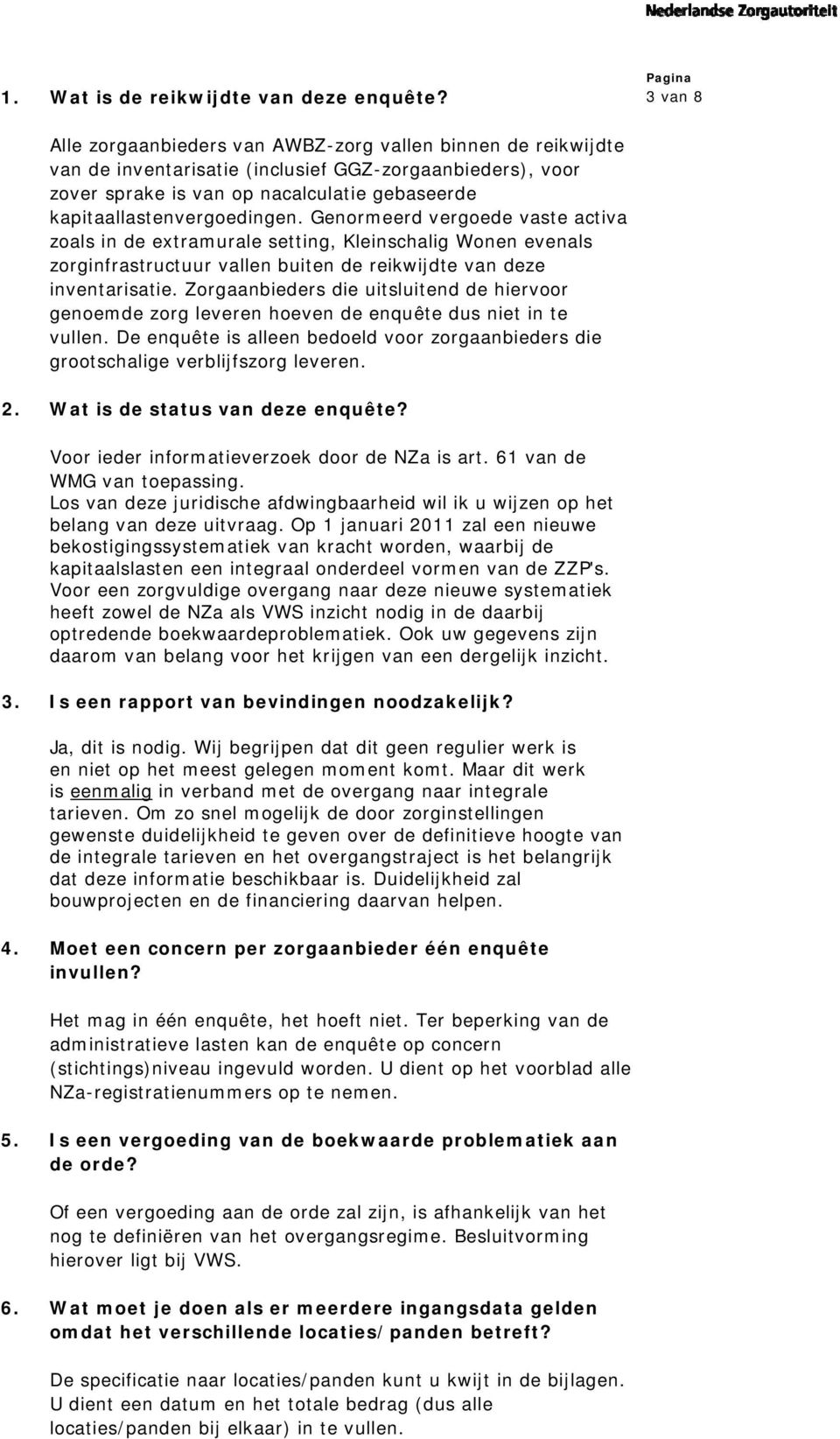 Nederlandse Zorgautoriteit

Pagina
3 van 8

1. Wat is de reikwijdte van deze enquête?

Alle zorgaanbieders van AWBZ-zorg vallen binnen de reikwijdte van de inventarisatie (inclusief GGZ-zorgaanbieders), voor zover sprake is van op nacalculatie gebaseerde kapitaallastenvergoedingen. Genormeerd vergoede vaste activa zoals in de extramurale setting, Kleinschalig Wonen evenals zorginfrastructuur vallen buiten de reikwijdte van deze inventarisatie. Zorgaanbieders die uitsluitend de hiervoor genoemde zorg leveren hoeven de enquête dus niet in te vullen. De enquête is alleen bedoeld voor zorgaanbieders die grootschalige verblijfszorg leveren.

2. Wat is de status van deze enquête?

Voor ieder informatieverzoek door de NZa is art. 61 van de WMG van toepassing.
Los van deze juridische afdwingbaarheid wil ik u wijzen op het belang van deze uitvraag. Op 1 januari 2011 zal een nieuwe bekostigingssystematiek van kracht worden, waarbij de kapitaalslasten een integraal onderdeel vormen van de ZZP's. Voor een zorgvuldige overgang naar deze nieuwe systematiek heeft zowel de NZa als VWS inzicht nodig in de daarbij optredende boekwaardeproblematiek. Ook uw gegevens zijn daarom van belang voor het krijgen van een dergelijk inzicht.

3. Is een rapport van bevindingen noodzakelijk?

Ja, dit is nodig. Wij begrijpen dat dit geen regulier werk is en niet op het meest gelegen moment komt. Maar dit werk is eenmalig in verband met de overgang naar integrale tarieven. Om zo snel mogelijk de door zorginstellingen gewenste duidelijkheid te geven over de definitieve hoogte van de integrale tarieven en het overgangstraject is het belangrijk dat deze informatie beschikbaar is. Duidelijkheid zal bouwprojecten en de financiering daarvan helpen.

4. Moet een concern per zorgaanbieder één enquête invullen?

Het mag in één enquête, het hoeft niet. Ter beperking van de administratieve lasten kan de enquête op concern (stichtings)niveau ingevuld worden. U dient op het voorblad alle NZa-registratienummers op te nemen.

5. Is een vergoeding van de boekwaarde problematiek aan de orde?

Of een vergoeding aan de orde zal zijn, is afhankelijk van het nog te definiëren van het overgangsregime. Besluitvorming hierover ligt bij VWS.

6. Wat moet je doen als er meerdere ingangsdata gelden omdat het verschillende locaties/panden betreft?

De specificatie naar locaties/panden kunt u kwijt in de bijlagen. U dient een datum en het totale bedrag (dus alle locaties/panden bij elkaar) in te vullen.